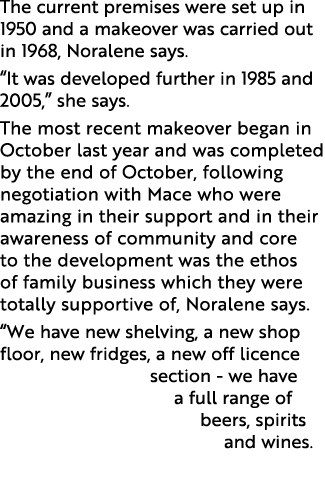 The current premises were set up in 1950 and a makeover was carried out in 1968, Noralene says.

“It was developed further in 1985 and 2005,” she says.

The most recent makeover began in October last year and was completed by the end of October, following negotiation with Mace who were amazing in their support and in their awareness of community and core to the development was the ethos of family business which they were totally supportive of, Noralene says.

“We have new shelving, a new shop floor, new fridges, a new off licence section - we have a full range of beers, spirits and wines.